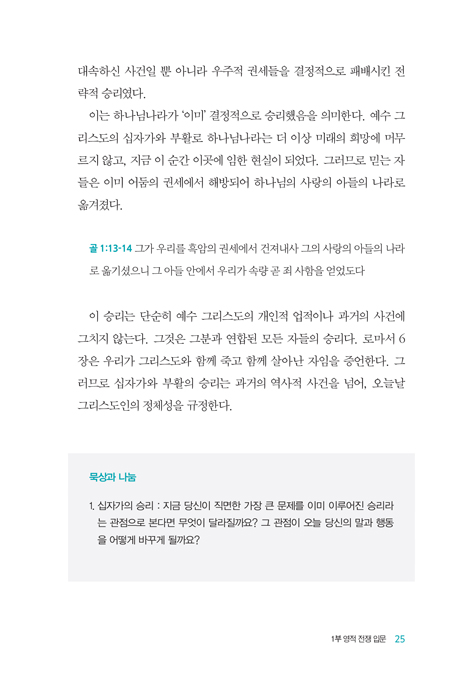 대속하신 사건일 뿐 아니라 우주적 권세들을 결정적으로 패배시킨 전략적 승리였다.

이는 하나님나라가 '이미' 결정적으로 승리했음을 의미한다. 예수 그리스도의 십자가와 부활로 하나님나라는 더 이상 미래의 희망에 머무르지 않고, 지금 이 순간 이곳에 임한 현실이 되었다. 그러므로 믿는 자들은 이미 어둠의 권세에서 해방되어 하나님의 사랑의 아들의 나라로 옮겨졌다.

골 1:13-14 그가 우리를 흑암의 권세에서 건져내사 그의 사랑의 아들의 나라로 옮기셨으니 그 아들 안에서 우리가 속량 곧 죄 사함을 얻었도다

이 승리는 단순히 예수 그리스도의 개인적 업적이나 과거의 사건에 그치지 않는다. 그것은 그분과 연합된 모든 자들의 승리다. 로마서 6장은 우리가 그리스도와 함께 죽고 함께 살아난 자임을 증언한다. 그러므로 십자가와 부활의 승리는 과거의 역사적 사건을 넘어, 오늘날 그리스도인의 정체성을 규정한다.

묵상과 나눔

1. 십자가의 승리 : 지금 당신이 직면한 가장 큰 문제를 이미 이루어진 승리라는 관점으로 본다면 무엇이 달라질까요? 그 관점이 오늘 당신의 말과 행동을 어떻게 바꾸게 될까요?

1부 영적 전쟁 입문 25